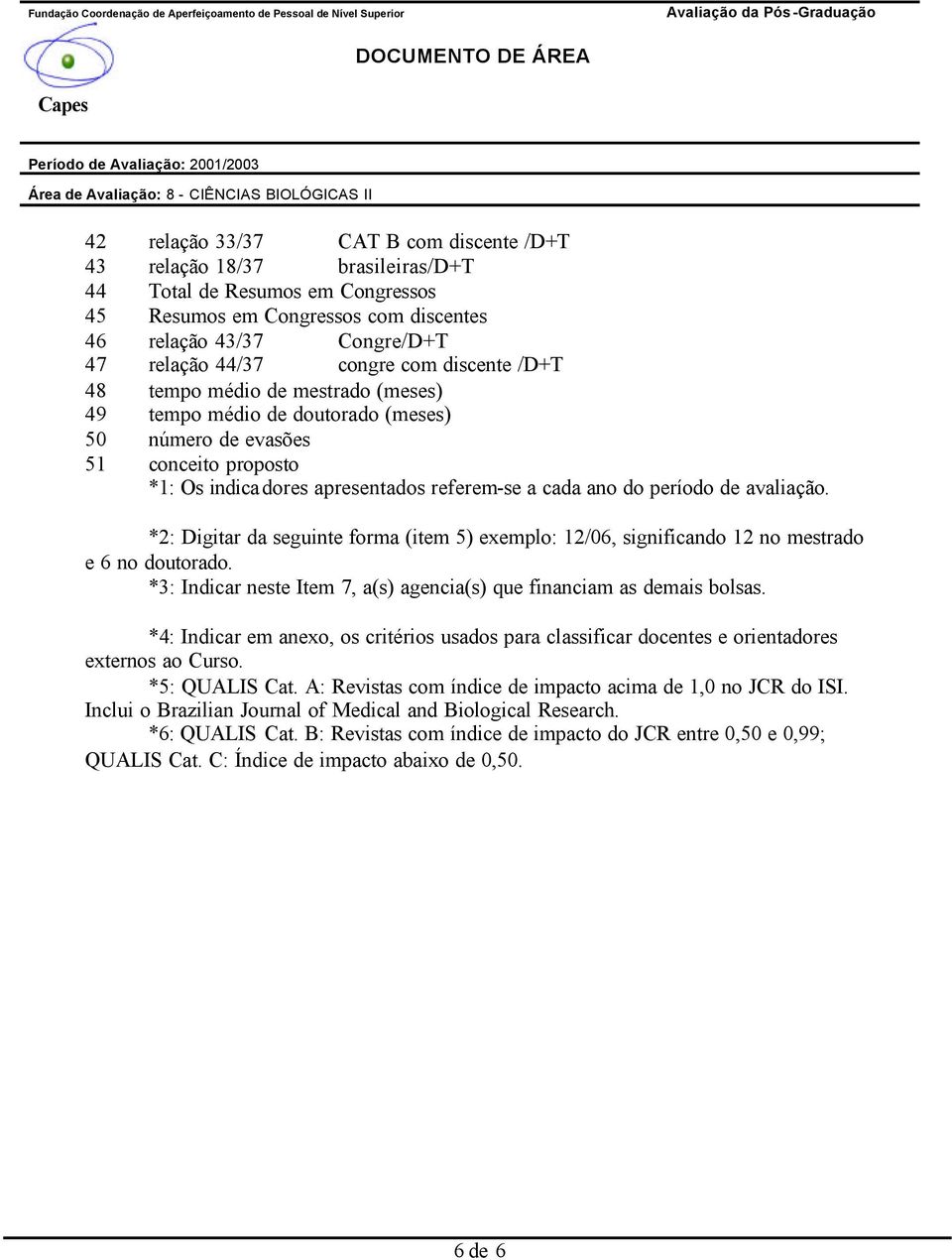 Fundação Coordenação de Aperfeiçoamento de Pessoal de Nível Superior

Avaliação da Pós-Graduação

DOCUMENTO DE ÁREA

Capes

Período de Avaliação: 2001/2003

Área de Avaliação: 8 - CIÊNCIAS BIOLÓGICAS II

42 relação 33/37 CAT B com discente /D+T
43 relação 18/37 brasileiras/D+T
44 Total de Resumos em Congressos
45 Resumos em Congressos com discentes
46 relação 43/37 Congre/D+T
47 relação 44/37 congre com discente /D+T
48 tempo médio de mestrado (meses)
49 tempo médio de doutorado (meses)
50 número de evasões
51 conceito proposto
*1: Os indicadores apresentados referem-se a cada ano do período de avaliação.

*2: Digitar da seguinte forma (item 5) exemplo: 12/06, significando 12 no mestrado e 6 no doutorado.
*3: Indicar neste Item 7, a(s) agencia(s) que financiam as demais bolsas.

*4: Indicar em anexo, os critérios usados para classificar docentes e orientadores externos ao Curso.
*5: QUALIS Cat. A: Revistas com índice de impacto acima de 1,0 no JCR do ISI. Inclui o Brazilian Journal of Medical and Biological Research.
*6: QUALIS Cat. B: Revistas com índice de impacto do JCR entre 0,50 e 0,99; QUALIS Cat. C: Índice de impacto abaixo de 0,50.

6 de 6